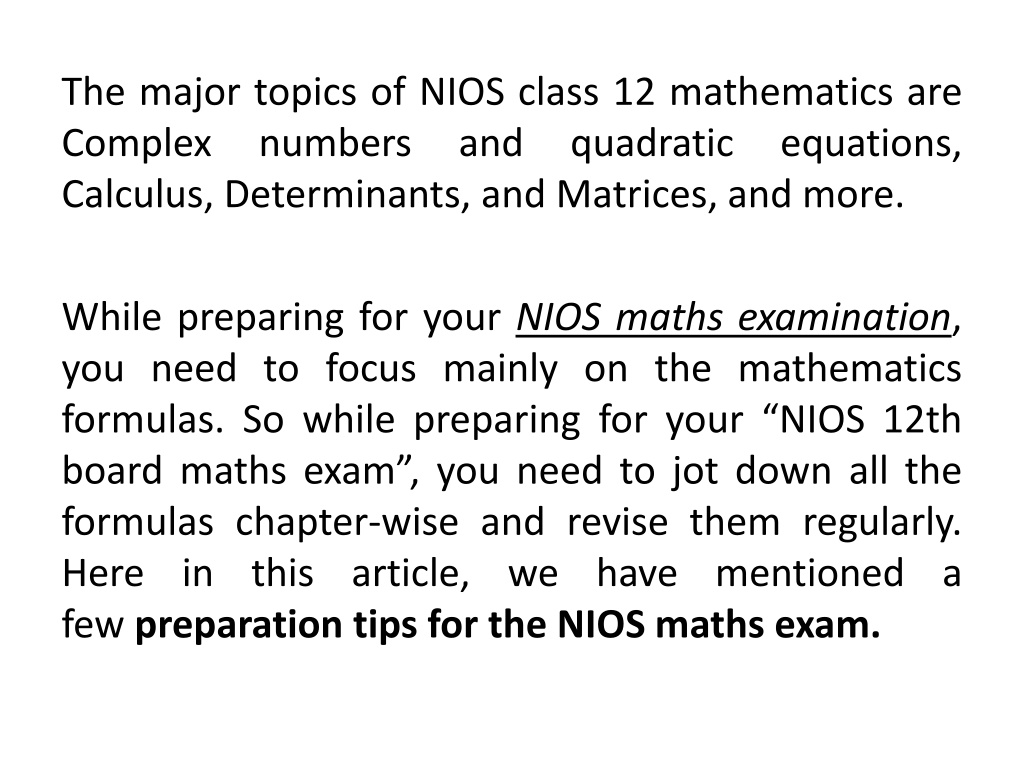 The major topics of NIOS class 12 mathematics are Complex numbers and quadratic equations, Calculus, Determinants, and Matrices, and more.

While preparing for your NIOS maths examination, you need to focus mainly on the mathematics formulas. So while preparing for your “NIOS 12th board maths exam”, you need to jot down all the formulas chapter-wise and revise them regularly. Here in this article, we have mentioned a few preparation tips for the NIOS maths exam.